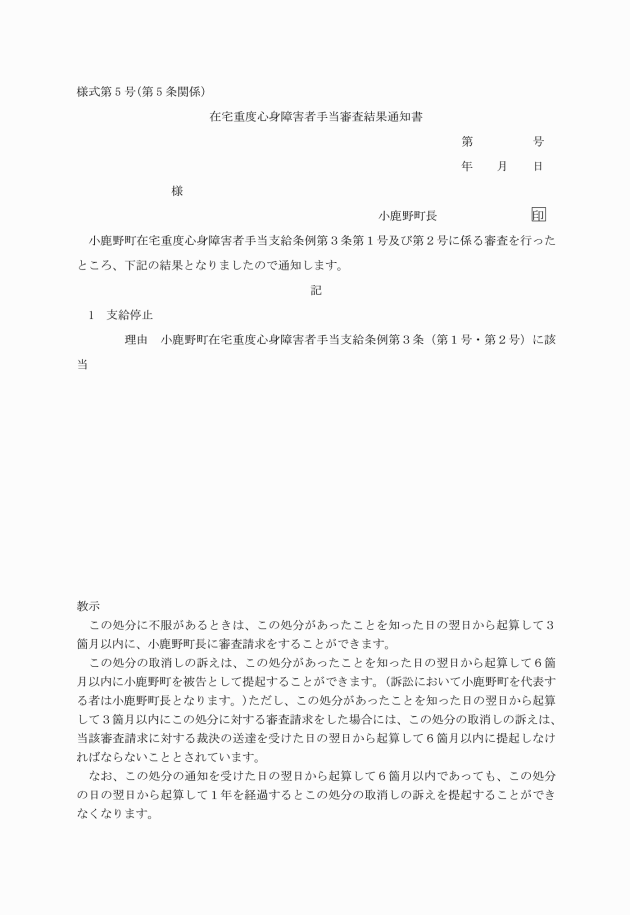 様式第5号(第5条関係)

在宅重度心身障害者手当審査結果通知書

第　　号

年　月　日

様

小鹿野町長　　印

小鹿野町在宅重度心身障害者手当支給条例第3条第1号及び第2号に係る審査を行ったところ、下記の結果となりましたので通知します。

記

1　支給停止

理由　小鹿野町在宅重度心身障害者手当支給条例第3条（第1号・第2号）に該当

教示

この処分に不服があるときは、この処分があったことを知った日の翌日から起算して3箇月以内に、小鹿野町長に審査請求をすることができます。

この処分の取消しの訴えは、この処分があったことを知った日の翌日から起算して6箇月以内に小鹿野町を被告として提起することができます。(訴訟において小鹿野町を代表する者は小鹿野町長となります。)ただし、この処分があったことを知った日の翌日から起算して3箇月以内にこの処分に対する審査請求をした場合には、この処分の取消しの訴えは、当該審査請求に対する裁決の送達を受けた日の翌日から起算して6箇月以内に提起しなければならないこととされています。

なお、この処分の通知を受けた日の翌日から起算して6箇月以内であっても、この処分の日の翌日から起算して1年を経過するとこの処分の取消しの訴えを提起することができなくなります。